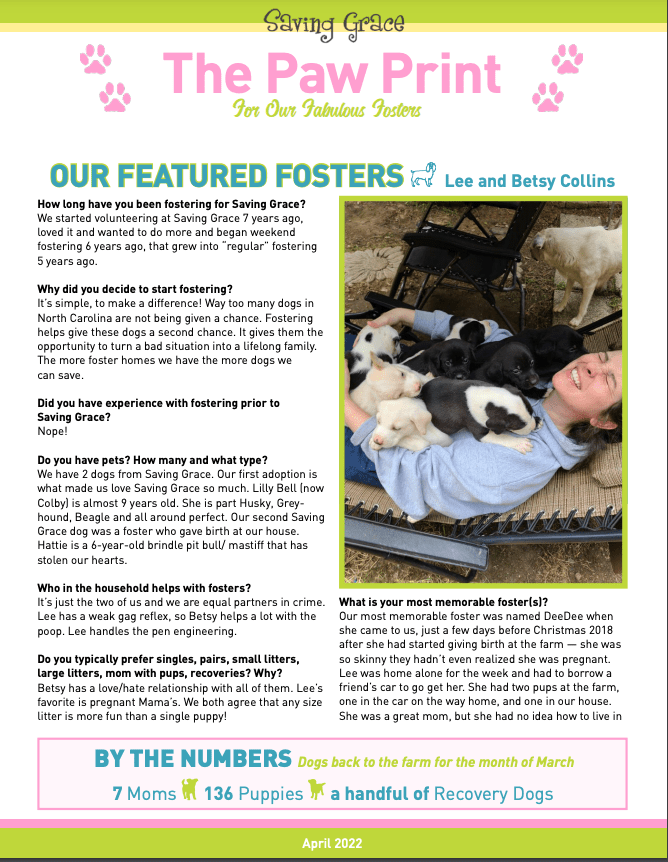 Saving Grace

The Paw Print

For Our Fabulous Fosters

OUR FEATURED FOSTERS Lee and Betsy Collins

How long have you been fostering for Saving Grace?
We started volunteering at Saving Grace 7 years ago, loved it and wanted to do more and began weekend fostering 6 years ago, that grew into "regular" fostering 5 years ago.

Why did you decide to start fostering?
It's simple, to make a difference! Way too many dogs in North Carolina are not being given a chance. Fostering helps give these dogs a second chance. It gives them the opportunity to turn a bad situation into a lifelong family. The more foster homes we have the more dogs we can save.

Did you have experience with fostering prior to Saving Grace?
Nope!

Do you have pets? How many and what type?
We have 2 dogs from Saving Grace. Our first adoption is what made us love Saving Grace so much. Lilly Bell (now Colby) is almost 9 years old. She is part Husky, Greyhound, Beagle and all around perfect. Our second Saving Grace dog was a foster who gave birth at our house. Hattie is a 6-year-old brindle pit bull/ mastiff that has stolen our hearts.

Who in the household helps with fosters?
It's just the two of us and we are equal partners in crime. Lee has a weak gag reflex, so Betsy helps a lot with the poop. Lee handles the pen engineering.

Do you typically prefer singles, pairs, small litters, large litters, mom with pups, recoveries? Why?
Betsy has a love/hate relationship with all of them. Lee's favorite is pregnant Mama's. We both agree that any size litter is more fun than a single puppy!

What is your most memorable foster(s)?
Our most memorable foster was named DeeDee when she came to us, just a few days before Christmas 2018 after she had started giving birth at the farm — she was so skinny they hadn't even realized she was pregnant. Lee was home alone for the week and had to borrow a friend's car to go get her. She had two pups at the farm, one in the car on the way home, and one in our house. She was a great mom, but she had no idea how to live in

BY THE NUMBERS Dogs back to the farm for the month of March

7 Moms 136 Puppies a handful of Recovery Dogs

April 2022